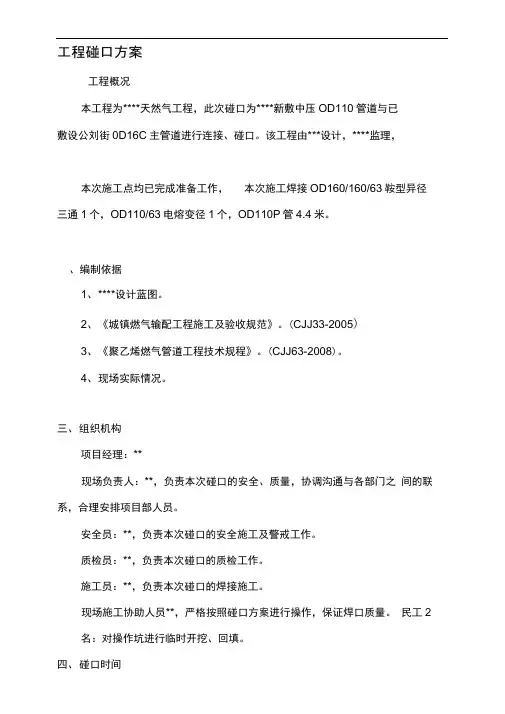 工程碰口方案

工程概况

本工程为****天然气工程，此次碰口为****新敷中压 OD110 管道与已敷设公刘街 0D16C 主管道进行连接、碰口。该工程由***设计，****监理，

本次施工点均已完成准备工作，　本次施工焊接 OD160/160/63 鞍型异径三通 1 个，OD110/63 电熔变径 1 个，OD110P 管 4.4 米。

、编制依据

1、****设计蓝图。

2、《城镇燃气输配工程施工及验收规范》。(CJJ33-2005)

3、《聚乙烯燃气管道工程技术规程》。(CJJ63-2008)。

4、现场实际情况。

三、组织机构

项目经理：**

现场负责人：**，负责本次碰口的安全、质量，协调沟通与各部门之 间的联系，合理安排项目部人员。

安全员：**，负责本次碰口的安全施工及警戒工作。

质检员：**，负责本次碰口的质检工作。

施工员：**，负责本次碰口的焊接施工。

现场施工协助人员**，严格按照碰口方案进行操作，保证焊口质量。 民工 2 名：对操作坑进行临时开挖、回填。

四、碰口时间